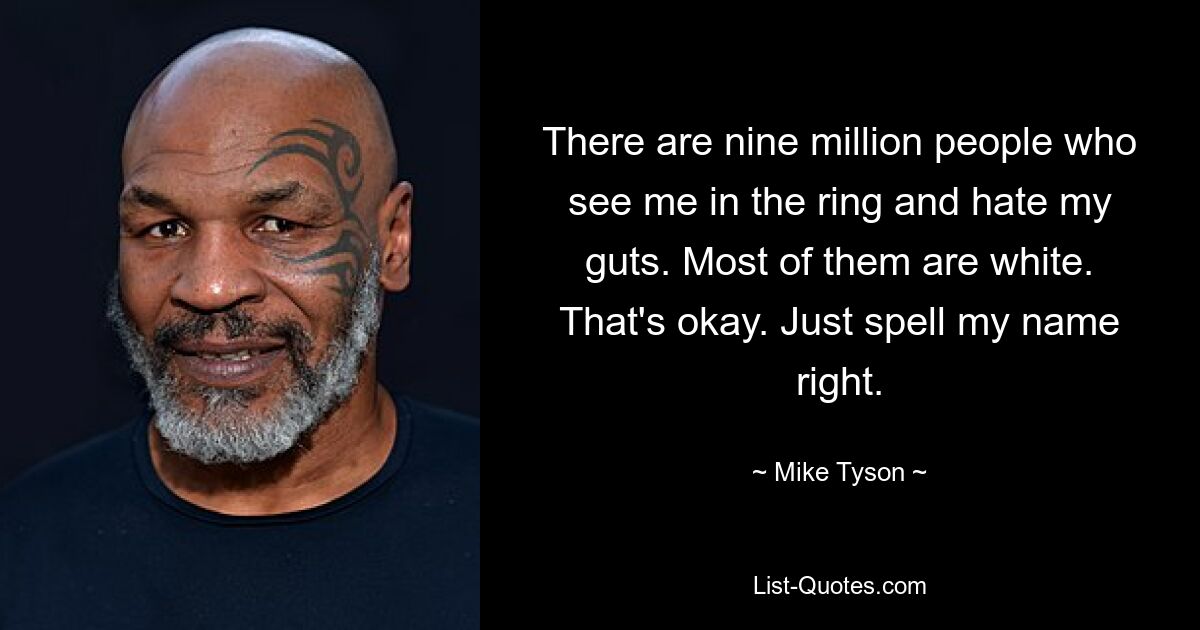 There are nine million people who see me in the ring and hate my guts. Most of them are white. That's okay. Just spell my name right.

~ Mike Tyson ~

List-Quotes.com